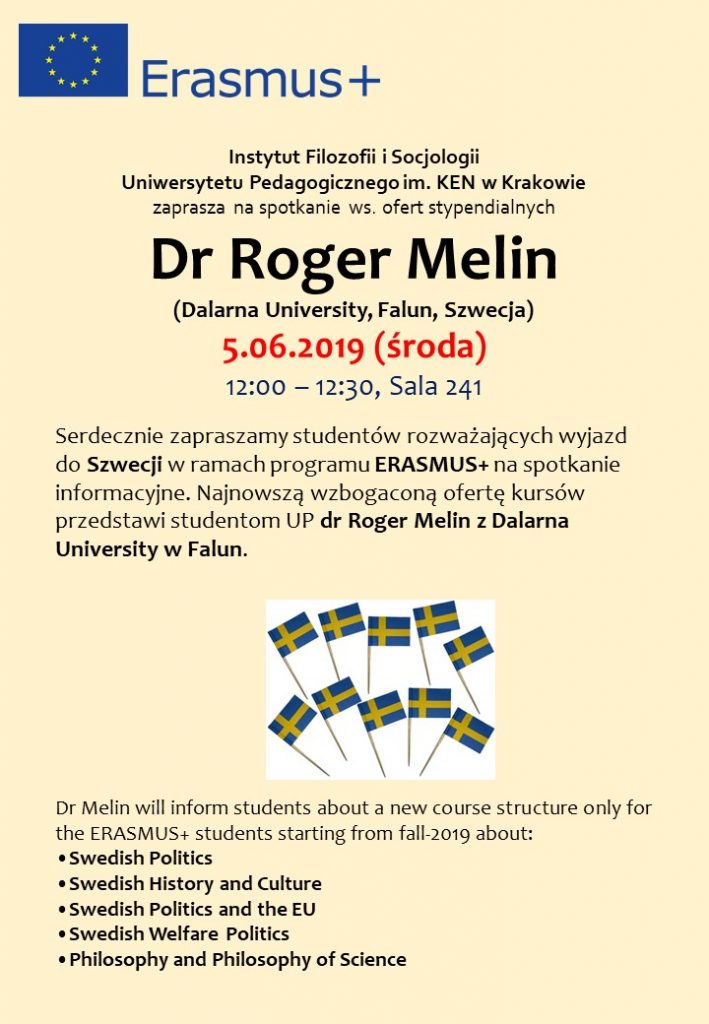 Erasmus+

Instytut Filozofii i Socjologii
Uniwersytetu Pedagogicznego im. KEN w Krakowie
zaprasza na spotkanie ws. ofert stypendialnych

Dr Roger Melin

(Dalarna University, Falun, Szwecja)

5.06.2019 (środa)

12:00 – 12:30, Sala 241

Serdecznie zapraszamy studentów rozważających wyjazd do Szwecji w ramach programu ERASMUS+ na spotkanie informacyjne. Najnowszą wzbogaconą ofertę kursów przedstawi studentom UP dr Roger Melin z Dalarna University w Falun.

Dr Melin will inform students about a new course structure only for the ERASMUS+ students starting from fall-2019 about:
• Swedish Politics
• Swedish History and Culture
• Swedish Politics and the EU
• Swedish Welfare Politics
• Philosophy and Philosophy of Science